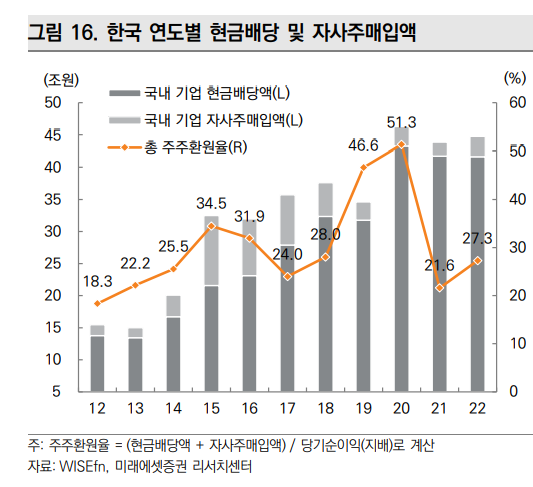 그림 16. 한국 연도별 현금배당 및 자사주매입액

(조원)

(%)

국내 기업 현금배당액(L)

국내 기업 자사주매입액(L)

총 주주환원율(R)

50
45
40
35
30
25
20
15
10
5

60
50
40
30
20
10
0

18.3
22.2
25.5
34.5
31.9
24.0
28.0
46.6
51.3
21.6
27.3

12
13
14
15
16
17
18
19
20
21
22

주: 주주환원율 = (현금배당액 + 자사주매입액) / 당기순이익(지배)로 계산
자료: WISEfn, 미래에셋증권 리서치센터